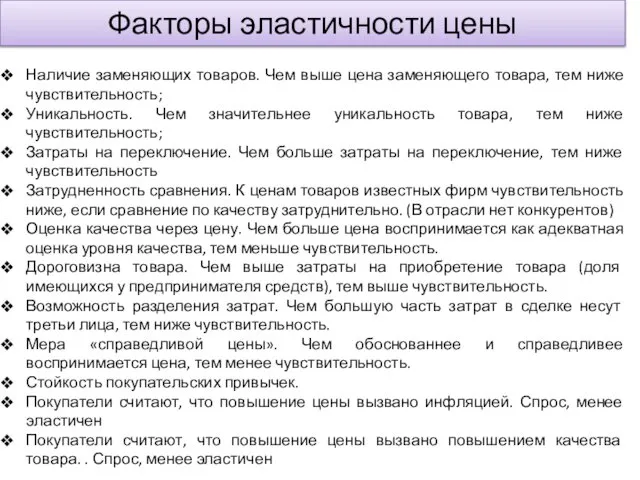 Факторы эластичности цены

❖ Наличие заменяющих товаров. Чем выше цена заменяющего товара, тем ниже чувствительность;
❖ Уникальность. Чем значительнее уникальность товара, тем ниже чувствительность;
❖ Затраты на переключение. Чем больше затраты на переключение, тем ниже чувствительность
❖ Затрудненность сравнения. К ценам товаров известных фирм чувствительность ниже, если сравнение по качеству затруднительно. (В отрасли нет конкурентов)
❖ Оценка качества через цену. Чем больше цена воспринимается как адекватная оценка уровня качества, тем меньше чувствительность.
❖ Дороговизна товара. Чем выше затраты на приобретение товара (доля имеющихся у предпринимателя средств), тем выше чувствительность.
❖ Возможность разделения затрат. Чем большую часть затрат в сделке несут третьи лица, тем ниже чувствительность.
❖ Мера «справедливой цены». Чем обоснованнее и справедливее воспринимается цена, тем менее чувствительность.
❖ Стойкость покупательских привычек.
❖ Покупатели считают, что повышение цены вызвано инфляцией. Спрос, менее эластичен
❖ Покупатели считают, что повышение цены вызвано повышением качества товара. . Спрос, менее эластичен